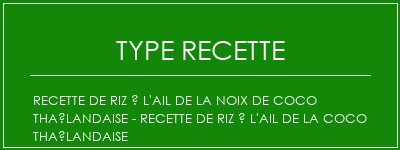 TYPE RECETTE

RECETTE DE RIZ ? L'AIL DE LA NOIX DE COCO THA?LANDAISE - RECETTE DE RIZ ? L'AIL DE LA COCO THA?LANDAISE